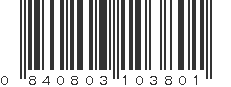 0 840803 103801